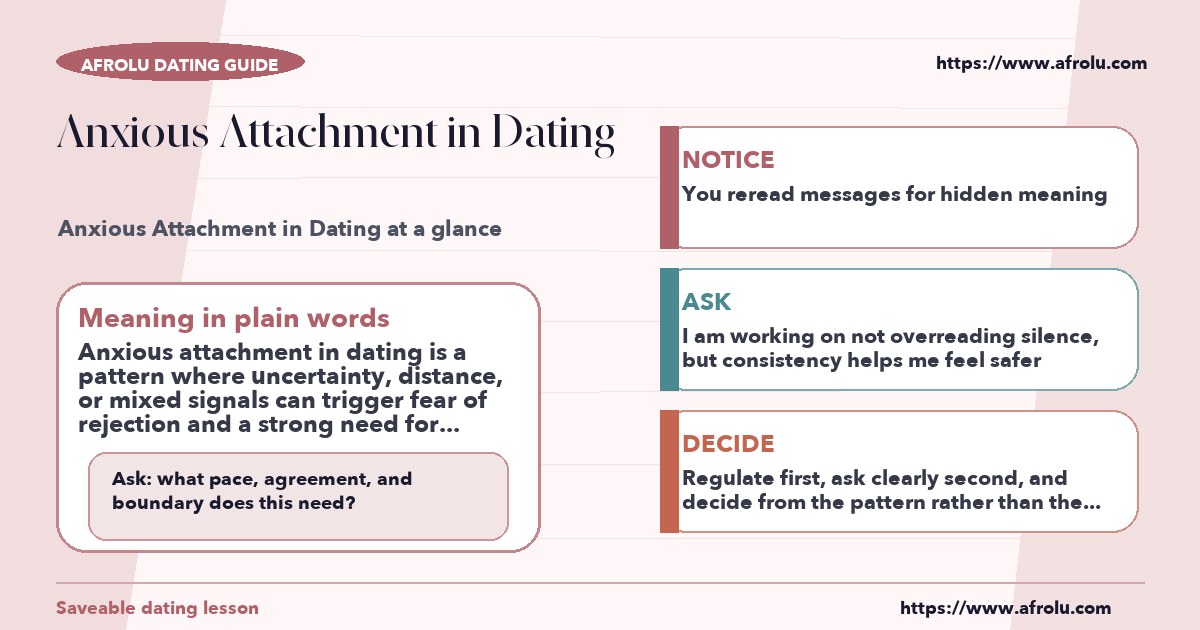 AFROLU DATING GUIDE

https://www.afrolu.com

Anxious Attachment in Dating

Anxious Attachment in Dating at a glance

Meaning in plain words

Anxious attachment in dating is a pattern where uncertainty, distance, or mixed signals can trigger fear of rejection and a strong need for...

Ask: what pace, agreement, and boundary does this need?

NOTICE

You reread messages for hidden meaning

ASK

I am working on not overreading silence, but consistency helps me feel safer

DECIDE

Regulate first, ask clearly second, and decide from the pattern rather than the...

Saveable dating lesson

https://www.afrolu.com